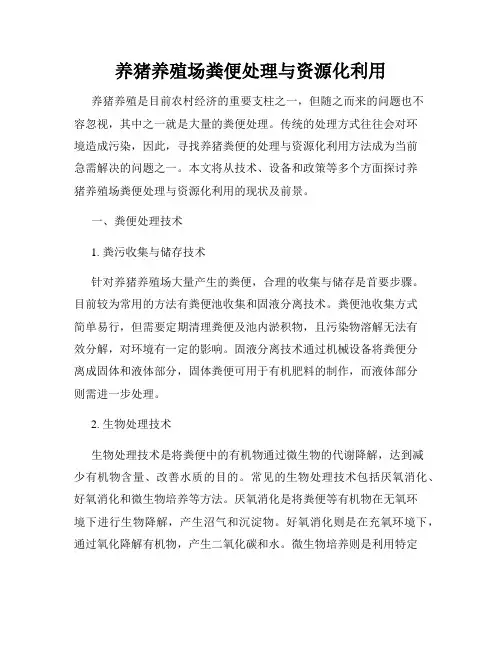 养猪养殖场粪便处理与资源化利用

养猪养殖是目前农村经济的重要支柱之一，但随之而来的问题也不容忽视，其中之一就是大量的粪便处理。传统的处理方式往往会对环境造成污染，因此，寻找养猪粪便的处理与资源化利用方法成为当前急需解决的问题之一。本文将从技术、设备和政策等多个方面探讨养猪养殖场粪便处理与资源化利用的现状及前景。

一、粪便处理技术

1. 粪污收集与储存技术

针对养猪养殖场大量产生的粪便，合理的收集与储存是首要步骤。目前较为常用的方法有粪便池收集和固液分离技术。粪便池收集方式简单易行，但需要定期清理粪便及池内淤积物，且污染物溶解无法有效分解，对环境有一定的影响。固液分离技术通过机械设备将粪便分离成固体和液体部分，固体粪便可用于有机肥料的制作，而液体部分则需进一步处理。

2. 生物处理技术

生物处理技术是将粪便中的有机物通过微生物的代谢降解，达到减少有机物含量、改善水质的目的。常见的生物处理技术包括厌氧消化、好氧消化和微生物培养等方法。厌氧消化是将粪便等有机物在无氧环境下进行生物降解，产生沼气和沉淀物。好氧消化则是在充氧环境下，通过氧化降解有机物，产生二氧化碳和水。微生物培养则是利用特定